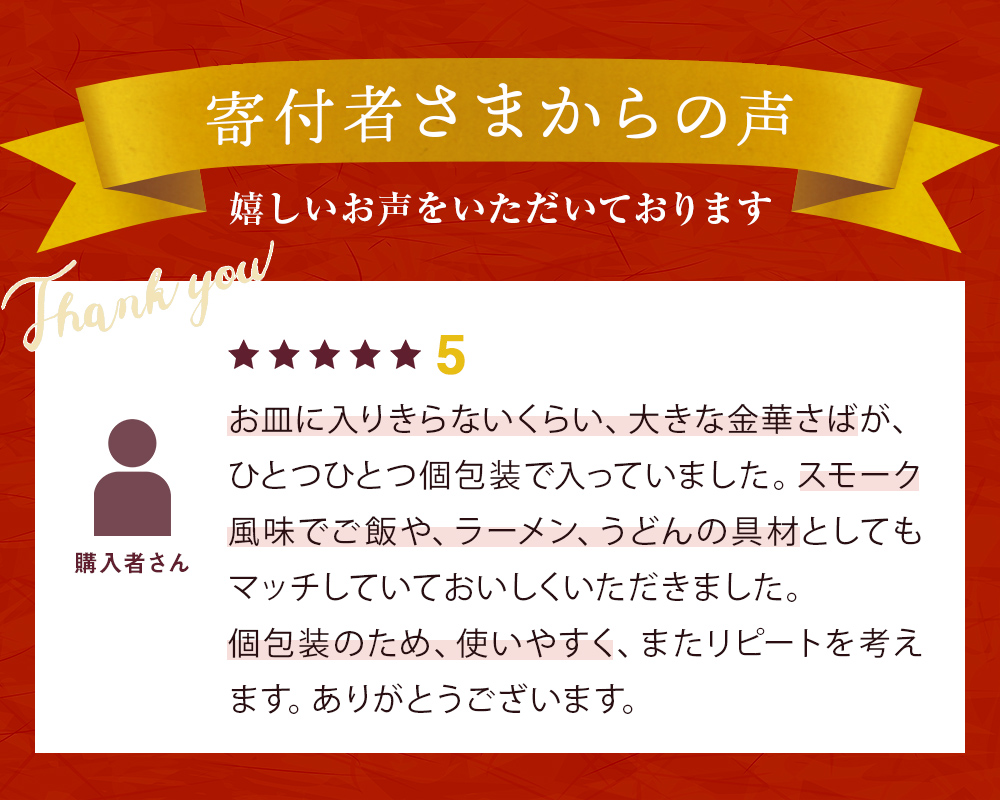 寄付者さまからの声

嬉しいお声をいただいております

Thank you

★★★★★ 5

購入者さん

お皿に入りきらないくらい、大きな金華さばが、ひとつひとつ個包装で入っていました。スモーク風味でご飯や、ラーメン、うどんの具材としてもマッチしていておいしくいただきました。
個包装のため、使いやすく、またリピートを考えます。ありがとうございます。